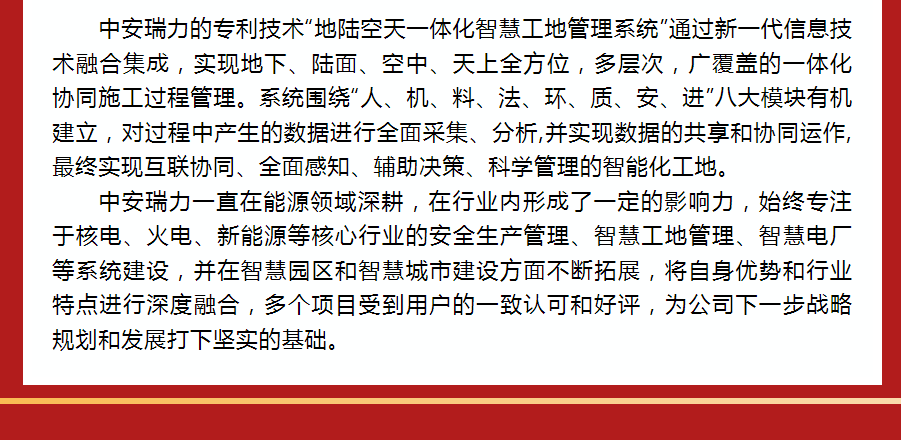 中安瑞力的专利技术“地陆空天一体化智慧工地管理系统”通过新一代信息技术融合集成，实现地下、陆面、空中、天上全方位，多层次，广覆盖的一体化协同施工过程管理。系统围绕“人、机、料、法、环、质、安、进”八大模块有机建立，对过程中产生的数据进行全面采集、分析,并实现数据的共享和协同运作,最终实现互联协同、全面感知、辅助决策、科学管理的智能化工地。

中安瑞力一直在能源领域深耕，在行业内形成了一定的影响力，始终专注于核电、火电、新能源等核心行业的安全生产管理、智慧工地管理、智慧电厂等系统建设，并在智慧园区和智慧城市建设方面不断拓展，将自身优势和行业特点进行深度融合，多个项目受到用户的一致认可和好评，为公司下一步战略规划和发展打下坚实的基础。